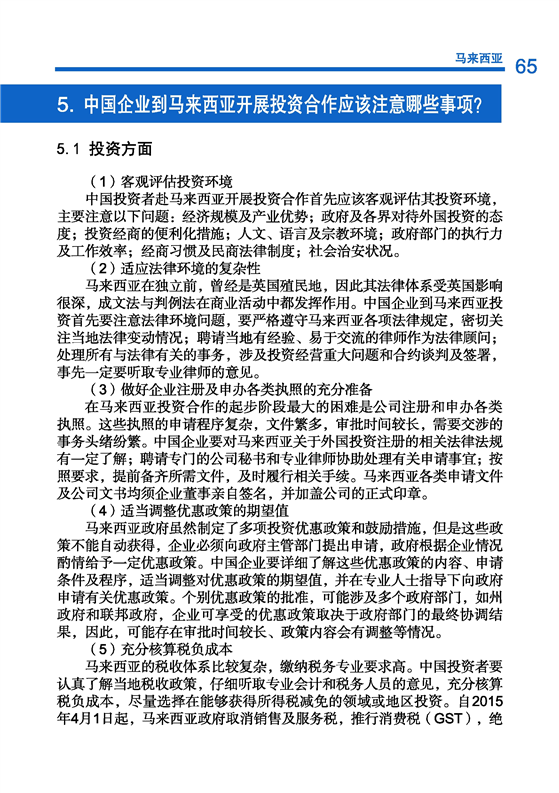 马来西亚 65

5. 中国企业到马来西亚开展投资合作应该注意哪些事项?

5.1 投资方面

（1）客观评估投资环境

中国投资者赴马来西亚开展投资合作首先应该客观评估其投资环境，主要注意以下问题：经济规模及产业优势；政府及各界对待外国投资的态度；投资经商的便利化措施；人文、语言及宗教环境；政府部门的执行力及工作效率；经商习惯及民商法律制度；社会治安状况。

（2）适应法律环境的复杂性

马来西亚在独立前，曾经是英国殖民地，因此其法律体系受英国影响很深，成文法与判例法在商业活动中都发挥作用。中国企业到马来西亚投资首先要注意法律环境问题，要严格遵守马来西亚各项法律规定，密切关注当地法律变动情况；聘请当地有经验、易于交流的律师作为法律顾问；处理所有与法律有关的事务，涉及投资经营重大问题和合约谈判及签署，事先一定要听取专业律师的意见。

（3）做好企业注册及申办各类执照的充分准备

在马来西亚投资合作的起步阶段最大的困难是公司注册和申办各类执照。这些执照的申请程序复杂，文件繁多，审批时间较长，需要交涉的事务头绪纷繁。中国企业要对马来西亚关于外国投资注册的相关法律法规有一定了解；聘请专门的公司秘书和专业律师协助处理有关申请事宜；按照要求，提前备齐所需文件，及时履行相关手续。马来西亚各类申请文件及公司文书均须企业董事亲自签名，并加盖公司的正式印章。

（4）适当调整优惠政策的期望值

马来西亚政府虽然制定了多项投资优惠政策和鼓励措施，但是这些政策不能自动获得，企业必须向政府主管部门提出申请，政府根据企业情况酌情给予一定优惠政策。中国企业要详细了解这些优惠政策的内容、申请条件及程序，适当调整对优惠政策的期望值，并在专业人士指导下向政府申请有关优惠政策。个别优惠政策的批准，可能涉及多个政府部门，如州政府和联邦政府，企业可享受的优惠政策取决于政府部门的最终协调结果，因此，可能存在审批时间较长、政策内容会有调整等情况。

（5）充分核算税负成本

马来西亚的税收体系比较复杂，缴纳税务专业要求高。中国投资者要认真了解当地税收政策，仔细听取专业会计和税务人员的意见，充分核算税负成本，尽量选择在能够获得所得税减免的领域或地区投资。自2015年4月1日起，马来西亚政府取消销售及服务税，推行消费税（GST），绝